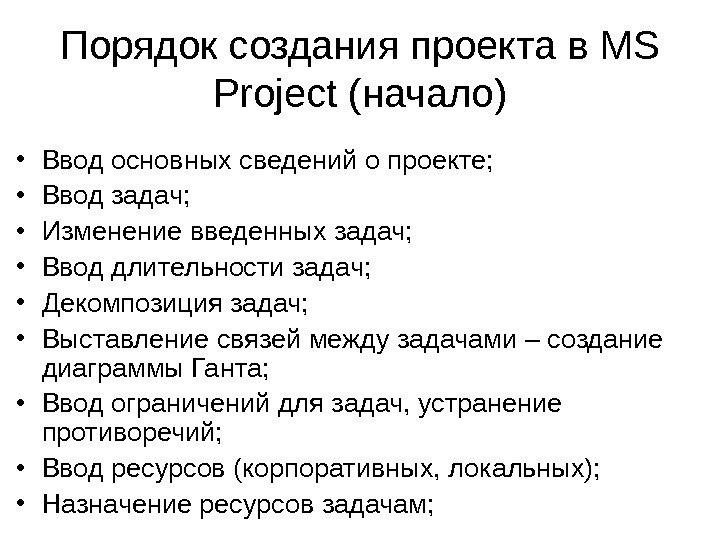 Порядок создания проекта в MS Project (начало)

• Ввод основных сведений о проекте;
• Ввод задач;
• Изменение введенных задач;
• Ввод длительности задач;
• Декомпозиция задач;
• Выставление связей между задачами – создание диаграммы Ганта;
• Ввод ограничений для задач, устранение противоречий;
• Ввод ресурсов (корпоративных, локальных);
• Назначение ресурсов задачам;